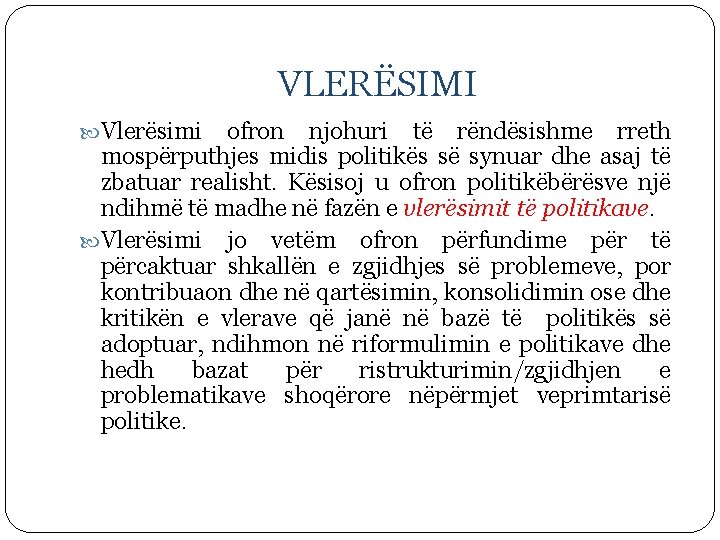 VLERËSIMI

Vlerësimi ofron njohuri të rëndësishme rreth mospërputhjes midis politikës së synuar dhe asaj të zbatuar realisht. Kësisoj u ofron politikëbërësve një ndihmë të madhe në fazën e vlerësimit të politikave.

Vlerësimi jo vetëm ofron përfundime për të përcaktuar shkallën e zgjidhjes së problemeve, por kontribuaon dhe në qartësimin, konsolidimin ose dhe kritikën e vlerave që janë në bazë të politikës së adoptuar, ndihmon në riformulimin e politikave dhe hedh bazat për ristrukturimin/zgjidhjen e problematikave shoqërore nëpërmjet veprimtarisë politike.